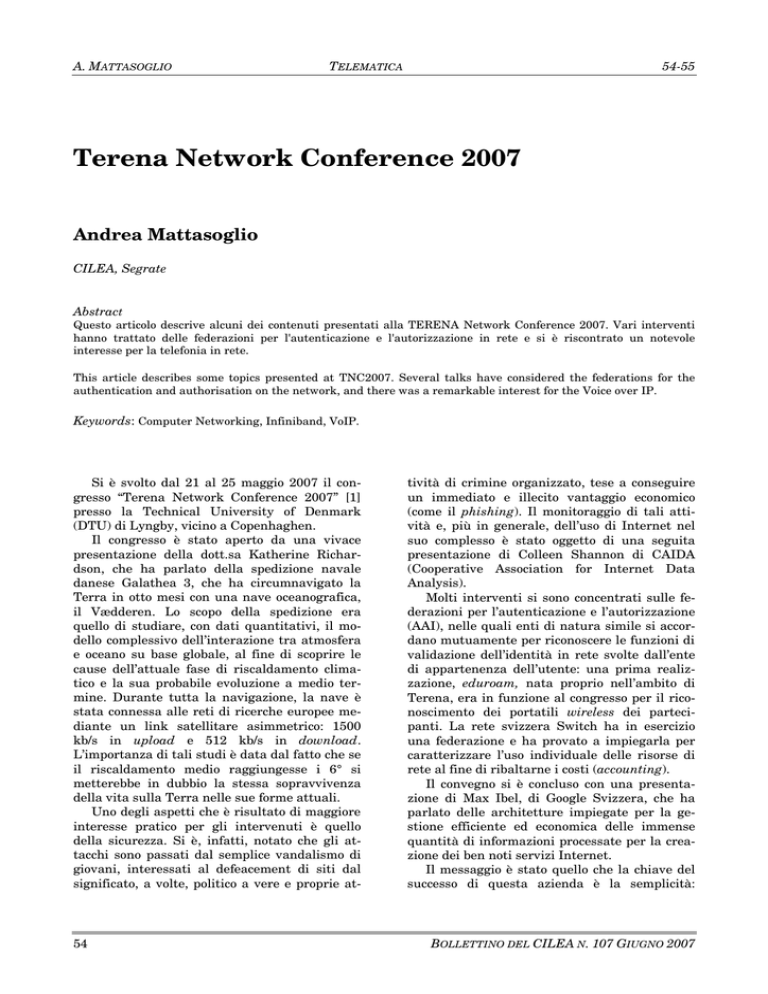 A. MATTASOGLIO TELEMATICA 54-55

Terena Network Conference 2007

Andrea Mattasoglio

CILEA, Segrate

Abstract
Questo articolo descrive alcuni dei contenuti presentati alla TERENA Network Conference 2007. Vari interventi hanno trattato delle federazioni per l'autenticazione e l'autorizzazione in rete e si è riscontrato un notevole interesse per la telefonia in rete.

This article describes some topics presented at TNC2007. Several talks have considered the federations for the authentication and authorisation on the network, and there was a remarkable interest for the Voice over IP.

Keywords: Computer Networking, Infiniband, VoIP.

Si è svolto dal 21 al 25 maggio 2007 il congresso "Terena Network Conference 2007" [1] presso la Technical University of Denmark (DTU) di Lyngby, vicino a Copenhaghen.

Il congresso è stato aperto da una vivace presentazione della dott.sa Katherine Richardson, che ha parlato della spedizione navale danese Galathea 3, che ha circumnavigato la Terra in otto mesi con una nave oceanografica, il Vædderen. Lo scopo della spedizione era quello di studiare, con dati quantitativi, il modello complessivo dell'interazione tra atmosfera e oceano su base globale, al fine di scoprire le cause dell'attuale fase di riscaldamento climatico e la sua probabile evoluzione a medio termine. Durante tutta la navigazione, la nave è stata connessa alle reti di ricerche europee mediante un link satellitare asimmetrico: 1500 kb/s in upload e 512 kb/s in download. L'importanza di tali studi è data dal fatto che se il riscaldamento medio raggiungesse i 6° si metterebbe in dubbio la stessa sopravvivenza della vita sulla Terra nelle sue forme attuali.

Uno degli aspetti che è risultato di maggiore interesse pratico per gli intervenuti è quello della sicurezza. Si è, infatti, notato che gli attacchi sono passati dal semplice vandalismo di giovani, interessati al defeacement di siti dal significato, a volte, politico a vere e proprie attività di crimine organizzato, tese a conseguire un immediato e illecito vantaggio economico (come il phishing). Il monitoraggio di tali attività e, più in generale, dell'uso di Internet nel suo complesso è stato oggetto di una seguita presentazione di Colleen Shannon di CAIDA (Cooperative Association for Internet Data Analysis).

Molti interventi si sono concentrati sulle federazioni per l'autenticazione e l'autorizzazione (AAI), nelle quali enti di natura simile si accordano mutuamente per riconoscere le funzioni di validazione dell'identità in rete svolte dall'ente di appartenenza dell'utente: una prima realizzazione, eduroam, nata proprio nell'ambito di Terena, era in funzione al congresso per il riconoscimento dei portatili wireless dei partecipanti. La rete svizzera Switch ha in esercizio una federazione e ha provato a impiegarla per caratterizzare l'uso individuale delle risorse di rete al fine di ribaltarne i costi (accounting).

Il convegno si è concluso con una presentazione di Max Ibel, di Google Svizzera, che ha parlato delle architetture impiegate per la gestione efficiente ed economica delle immense quantità di informazioni processate per la creazione dei ben noti servizi Internet.

Il messaggio è stato quello che la chiave del successo di questa azienda è la semplicità:

54 BOLLETTINO DEL CILEA N. 107 GIUGNO 2007